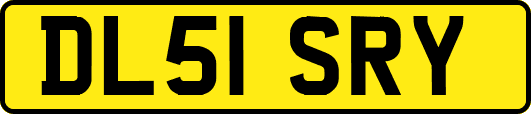 DL51 SRY